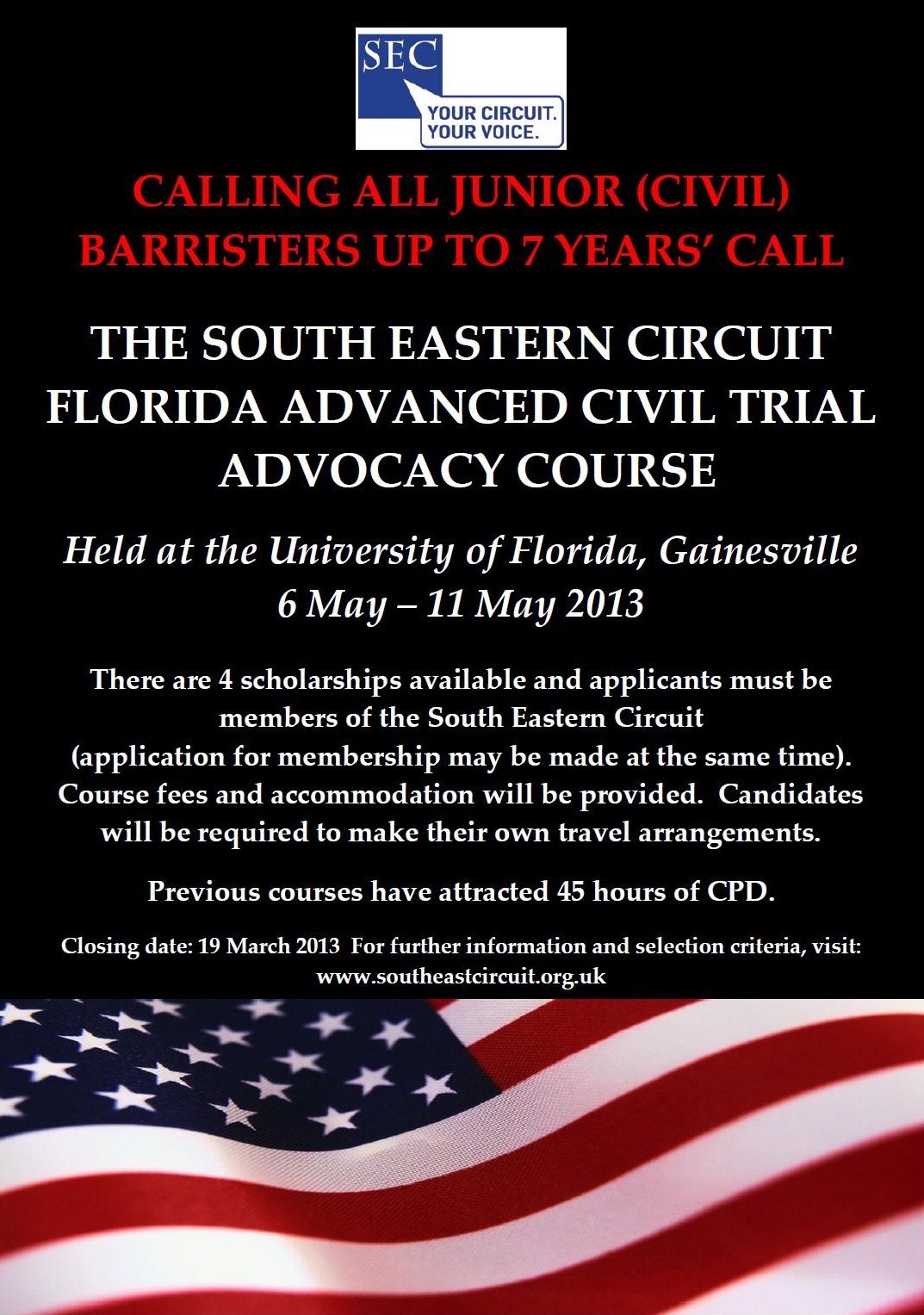 SEC
YOUR CIRCUIT.
YOUR VOICE.

CALLING ALL JUNIOR (CIVIL) BARRISTERS UP TO 7 YEARS' CALL

THE SOUTH EASTERN CIRCUIT FLORIDA ADVANCED CIVIL TRIAL ADVOCACY COURSE

Held at the University of Florida, Gainesville
6 May – 11 May 2013

There are 4 scholarships available and applicants must be members of the South Eastern Circuit (application for membership may be made at the same time). Course fees and accommodation will be provided. Candidates will be required to make their own travel arrangements.

Previous courses have attracted 45 hours of CPD.

Closing date: 19 March 2013 For further information and selection criteria, visit: www.southeastcircuit.org.uk